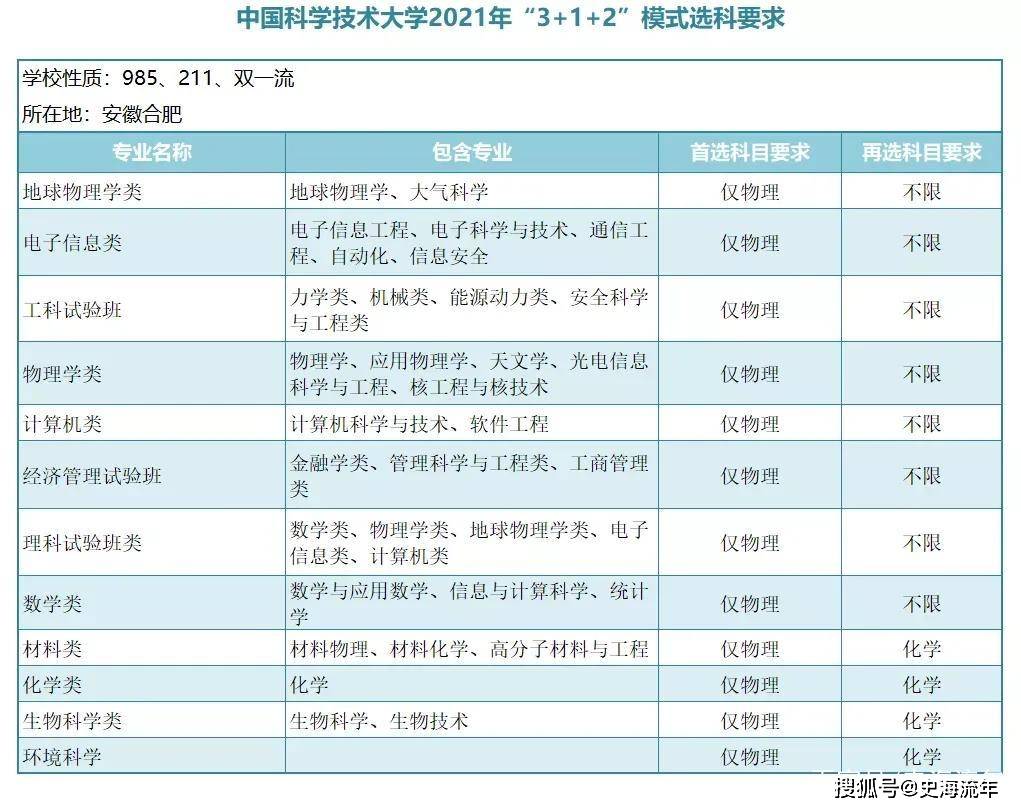 中国科学技术大学2021年“3+1+2”模式选科要求

学校性质：985、211、双一流

所在地：安徽合肥

| 专业名称 | 包含专业 | 首选科目要求 | 再选科目要求 |
|---|---|---|---|
| 地球物理学类 | 地球物理学、大气科学 | 仅物理 | 不限 |
| 电子信息类 | 电子信息工程、电子科学与技术、通信工程、自动化、信息安全 | 仅物理 | 不限 |
| 工科试验班 | 力学类、机械类、能源动力类、安全科学与工程类 | 仅物理 | 不限 |
| 物理学类 | 物理学、应用物理学、天文学、光电信息科学与工程、核工程与核技术 | 仅物理 | 不限 |
| 计算机类 | 计算机科学与技术、软件工程 | 仅物理 | 不限 |
| 经济管理试验班 | 金融学类、管理科学与工程类、工商管理类 | 仅物理 | 不限 |
| 理科试验班类 | 数学类、物理学类、地球物理学类、电子信息类、计算机类 | 仅物理 | 不限 |
| 数学类 | 数学与应用数学、信息与计算科学、统计学 | 仅物理 | 不限 |
| 材料类 | 材料物理、材料化学、高分子材料与工程 | 仅物理 | 化学 |
| 化学类 | 化学 | 仅物理 | 化学 |
| 生物科学类 | 生物科学、生物技术 | 仅物理 | 化学 |
| 环境科学 | | 仅物理 | 化学 |

搜狐号@史海流年